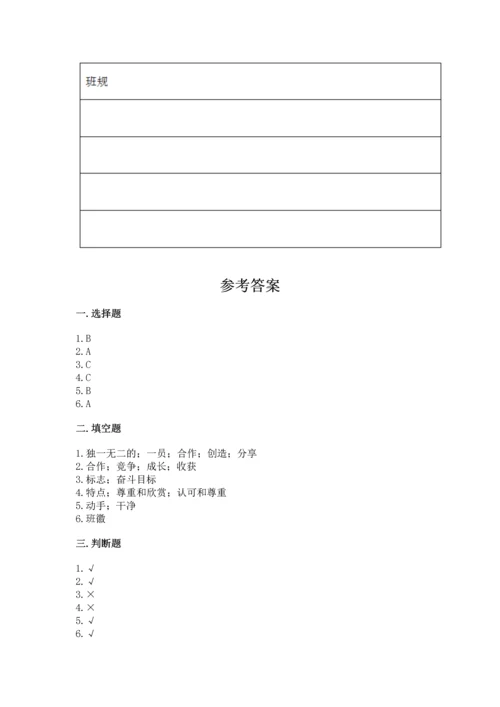 | 班规 |
|---|
| |
| |
| |
| |

参考答案

一. 选择题

1. B
2. A
3. C
4. C
5. B
6. A

二. 填空题

1. 独一无二的；一员；合作；创造；分享
2. 合作；竞争；成长；收获
3. 标志；奋斗目标
4. 特点；尊重和欣赏；认可和尊重
5. 动手；干净
6. 班徽

三. 判断题

1. √
2. √
3. ×
4. ×
5. √
6. √